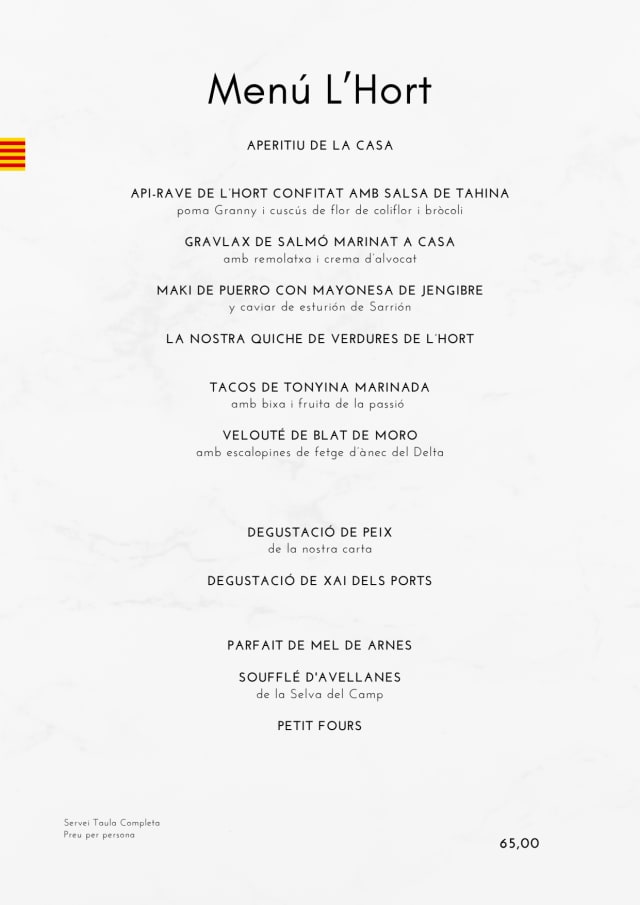 Menú L'Hort

APERITIU DE LA CASA

API-RAVE DE L'HORT CONFITAT AMB SALSA DE TAHINA
poma Granny i cuscús de flor de coliflor i bròcoli

GRAVLAX DE SALMÓ MARINAT A CASA
amb remolatxa i crema d'alvocat

MAKI DE PUERRO CON MAYONESA DE JENGIBRE
y caviar de esturión de Sarrión

LA NOSTRA QUICHE DE VERDURES DE L'HORT

TACOS DE TONYINA MARINADA
amb bixa i fruita de la passió

VELOUTÉ DE BLAT DE MORO
amb escalopines de fetge d'ànec del Delta

DEGUSTACIÓ DE PEIX
de la nostra carta

DEGUSTACIÓ DE XAI DELS PORTS

PARFAIT DE MEL DE ARNES

SOUFFLÉ D'AVELLANES
de la Selva del Camp

PETIT FOURS

Servei Taula Completa
Preu per persona

65,00